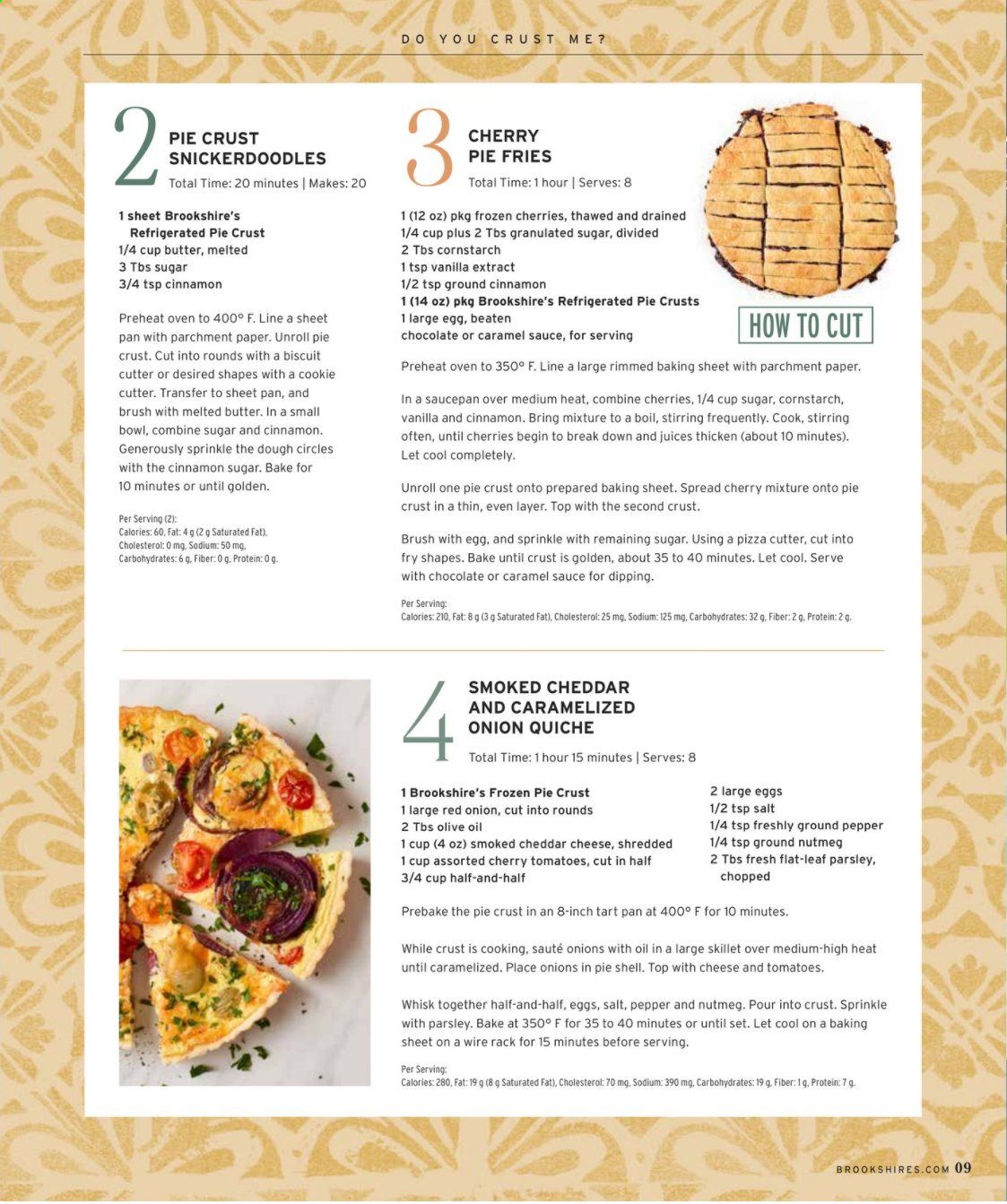 DO YOU CRUST ME?

2 PIE CRUST SNICKERDOODLES
Total Time: 20 minutes | Makes: 20

1 sheet Brookshire's Refrigerated Pie Crust
1/4 cup butter, melted
3 Tbs sugar
3/4 tsp cinnamon

Preheat oven to 400° F. Line a sheet pan with parchment paper. Unroll pie crust. Cut into rounds with a biscuit cutter or desired shapes with a cookie cutter. Transfer to sheet pan, and brush with melted butter. In a small bowl, combine sugar and cinnamon. Generously sprinkle the dough circles with the cinnamon sugar. Bake for 10 minutes or until golden.

Per Serving (2):
Calories: 60, Fat: 4 g (2 g Saturated Fat), Cholesterol: 0 mg, Sodium: 50 mg, Carbohydrates: 6 g, Fiber: 0 g, Protein: 0 g.

3 CHERRY PIE FRIES
Total Time: 1 hour | Serves: 8

1 (12 oz) pkg frozen cherries, thawed and drained
1/4 cup plus 2 Tbs granulated sugar, divided
2 Tbs cornstarch
1 tsp vanilla extract
1/2 tsp ground cinnamon
1 (14 oz) pkg Brookshire's Refrigerated Pie Crusts
1 large egg, beaten
chocolate or caramel sauce, for serving

HOW TO CUT

Preheat oven to 350° F. Line a large rimmed baking sheet with parchment paper.

In a saucepan over medium heat, combine cherries, 1/4 cup sugar, cornstarch, vanilla and cinnamon. Bring mixture to a boil, stirring frequently. Cook, stirring often, until cherries begin to break down and juices thicken (about 10 minutes). Let cool completely.

Unroll one pie crust onto prepared baking sheet. Spread cherry mixture onto pie crust in a thin, even layer. Top with the second crust.

Brush with egg, and sprinkle with remaining sugar. Using a pizza cutter, cut into fry shapes. Bake until crust is golden, about 35 to 40 minutes. Let cool. Serve with chocolate or caramel sauce for dipping.

Per Serving:
Calories: 210, Fat: 8 g (3 g Saturated Fat), Cholesterol: 25 mg, Sodium: 125 mg, Carbohydrates: 32 g, Fiber: 2 g, Protein: 2 g.

4 SMOKED CHEDDAR AND CARAMELIZED ONION QUICHE
Total Time: 1 hour 15 minutes | Serves: 8

1 Brookshire's Frozen Pie Crust
1 large red onion, cut into rounds
2 Tbs olive oil
1 cup (4 oz) smoked cheddar cheese, shredded
1 cup assorted cherry tomatoes, cut in half
3/4 cup half-and-half
2 large eggs
1/2 tsp salt
1/4 tsp freshly ground pepper
1/4 tsp ground nutmeg
2 Tbs fresh flat-leaf parsley, chopped

Prebake the pie crust in an 8-inch tart pan at 400° F for 10 minutes.

While crust is cooking, sauté onions with oil in a large skillet over medium-high heat until caramelized. Place onions in pie shell. Top with cheese and tomatoes.

Whisk together half-and-half, eggs, salt, pepper and nutmeg. Pour into crust. Sprinkle with parsley. Bake at 350° F for 35 to 40 minutes or until set. Let cool on a baking sheet on a wire rack for 15 minutes before serving.

Per Serving:
Calories: 280, Fat: 19 g (8 g Saturated Fat), Cholesterol: 70 mg, Sodium: 390 mg, Carbohydrates: 19 g, Fiber: 1 g, Protein: 7 g.

BROOKSHIRES.COM 09